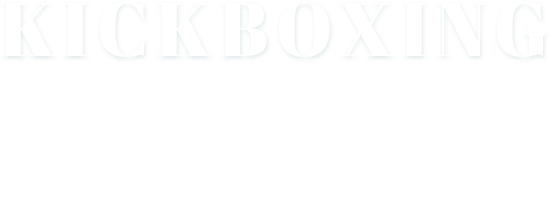 KICKBOXING